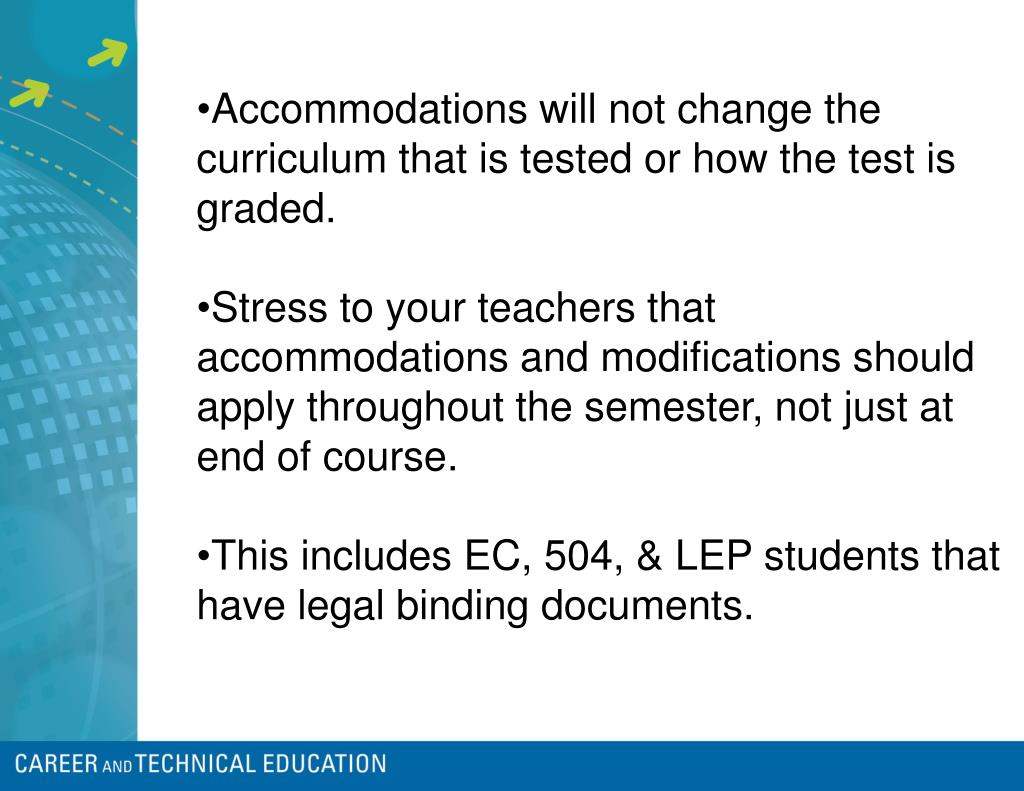 •Accommodations will not change the curriculum that is tested or how the test is graded.

•Stress to your teachers that accommodations and modifications should apply throughout the semester, not just at end of course.

•This includes EC, 504, & LEP students that have legal binding documents.

CAREER AND TECHNICAL EDUCATION